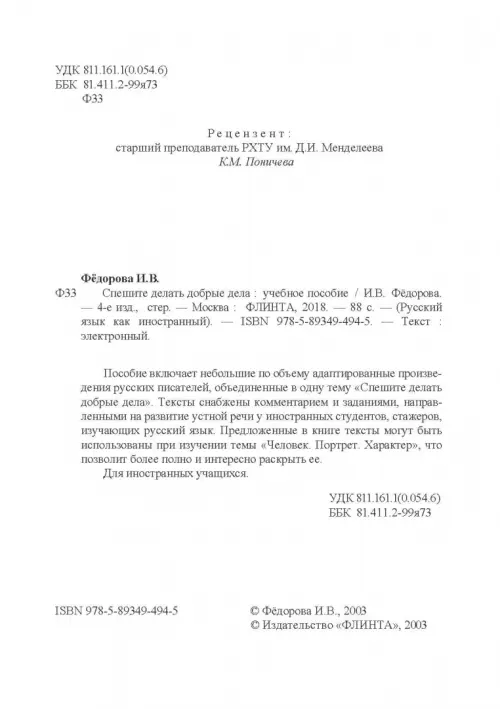 УДК 811.161.1(0.054.6)
ББК 81.411.2-99я73
Ф33

Рецензент:
старший преподаватель РХТУ им. Д.И. Менделеева
К.М. Поничева

Фёдорова И.В.
Ф33 Спешите делать добрые дела : учебное пособие / И.В. Фёдорова. — 4-е изд., стер. — Москва : ФЛИНТА, 2018. — 88 с. — (Русский язык как иностранный). — ISBN 978-5-89349-494-5. — Текст : электронный.

Пособие включает небольшие по объему адаптированные произведения русских писателей, объединенные в одну тему «Спешите делать добрые дела». Тексты снабжены комментарием и заданиями, направленными на развитие устной речи у иностранных студентов, стажеров, изучающих русский язык. Предложенные в книге тексты могут быть использованы при изучении темы «Человек. Портрет. Характер», что позволит более полно и интересно раскрыть ее.
Для иностранных учащихся.

УДК 811.161.1(0.054.6)
ББК 81.411.2-99я73

ISBN 978-5-89349-494-5

© Фёдорова И.В., 2003
© Издательство «ФЛИНТА», 2003